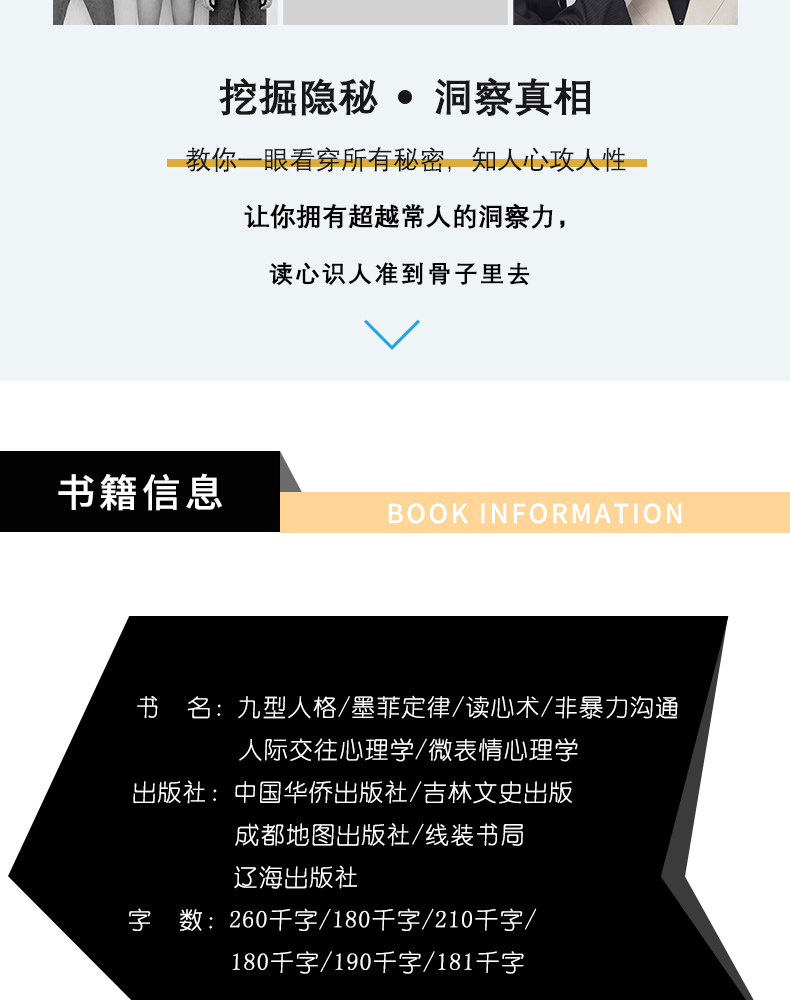 挖掘隐秘 • 洞察真相

教你一眼看穿所有秘密，知人心攻人性

让你拥有超越常人的洞察力，

读心识人准到骨子里去

书籍信息

BOOK INFORMATION

书　名：九型人格/墨菲定律/读心术/非暴力沟通
人际交往心理学/微表情心理学

出版社：中国华侨出版社/吉林文史出版
成都地图出版社/线装书局
辽海出版社

字　数：260千字/180千字/210千字/
180千字/190千字/181千字